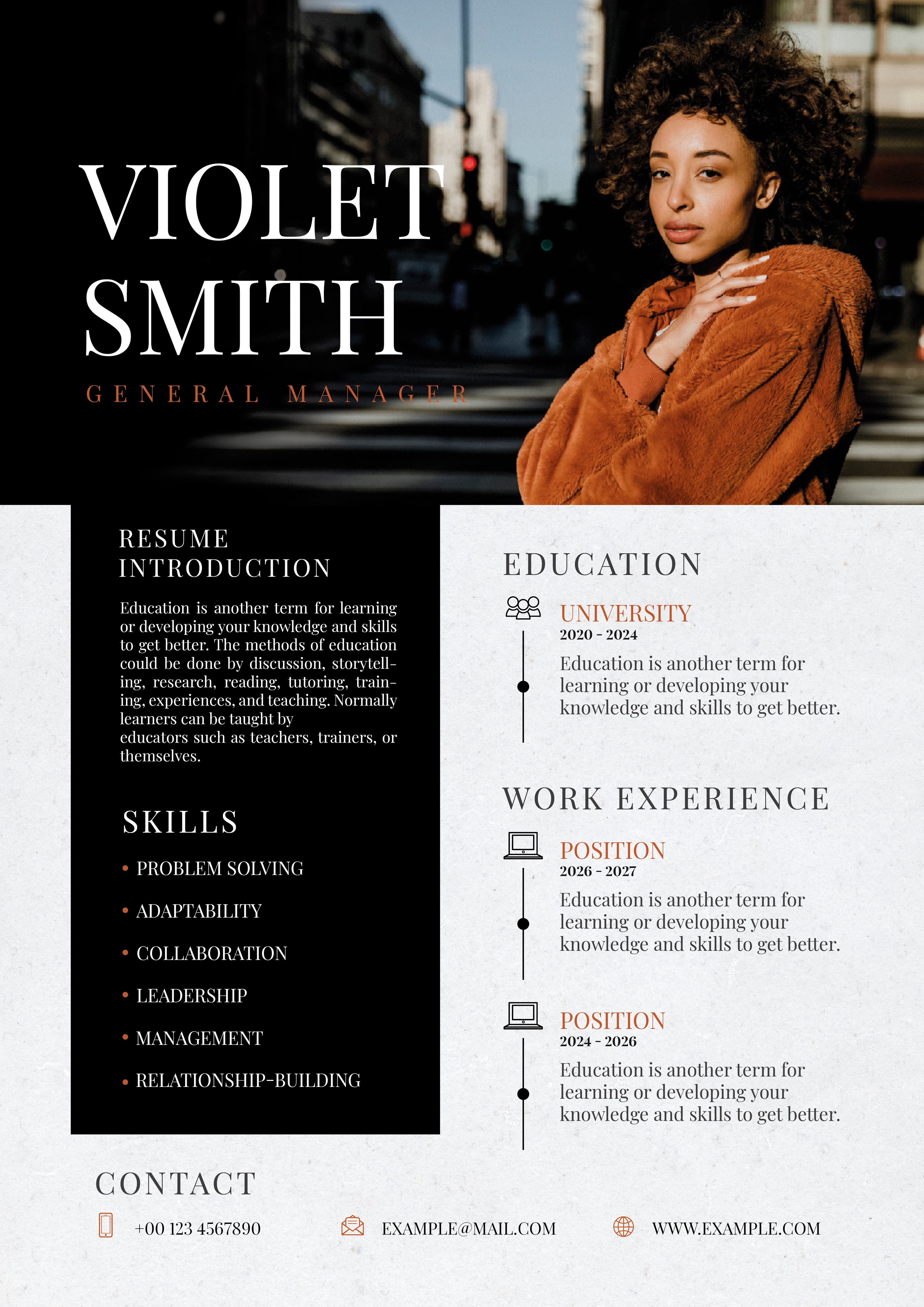 VIOLET SMITH

GENERAL MANAGER

RESUME INTRODUCTION

Education is another term for learning or developing your knowledge and skills to get better. The methods of education could be done by discussion, storytelling, research, reading, tutoring, training, experiences, and teaching. Normally learners can be taught by educators such as teachers, trainers, or themselves.

SKILLS

• PROBLEM SOLVING
• ADAPTABILITY
• COLLABORATION
• LEADERSHIP
• MANAGEMENT
• RELATIONSHIP-BUILDING

EDUCATION

UNIVERSITY
2020 - 2024
Education is another term for learning or developing your knowledge and skills to get better.

WORK EXPERIENCE

POSITION
2026 - 2027
Education is another term for learning or developing your knowledge and skills to get better.

POSITION
2024 - 2026
Education is another term for learning or developing your knowledge and skills to get better.

CONTACT

+00 123 4567890

EXAMPLE@MAIL.COM

WWW.EXAMPLE.COM